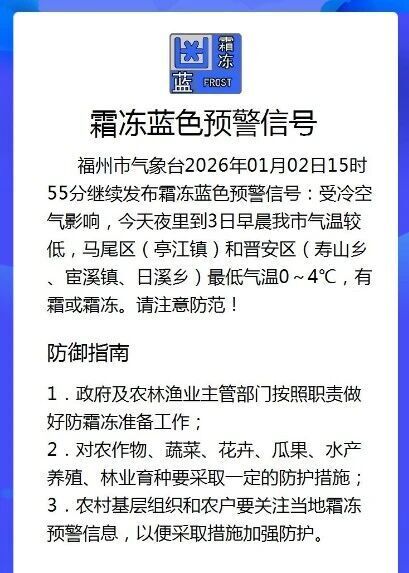 霜冻
蓝 FROST

霜冻蓝色预警信号

福州市气象台2026年01月02日15时55分继续发布霜冻蓝色预警信号：受冷空气影响，今天夜里到3日早晨我市气温较低，马尾区（亭江镇）和晋安区（寿山乡、宦溪镇、日溪乡）最低气温0～4℃，有霜或霜冻。请注意防范！

防御指南

1．政府及农林渔业主管部门按照职责做好防霜冻准备工作；
2．对农作物、蔬菜、花卉、瓜果、水产养殖、林业育种要采取一定的防护措施；
3．农村基层组织和农户要关注当地霜冻预警信息，以便采取措施加强防护。